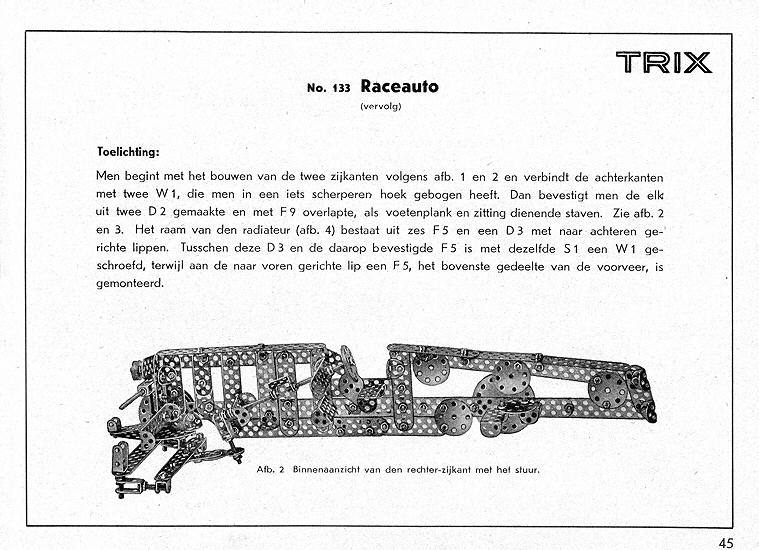 TRIX

No. 133 Raceauto
(vervolg)

Toelichting:

Men begint met het bouwen van de twee zijkanten volgens afb. 1 en 2 en verbindt de achterkanten met twee W 1, die men in een iets scherperen hoek gebogen heeft. Dan bevestigt men de elk uit twee D 2 gemaakte en met F 9 overlapte, als voetenplank en zitting dienende staven. Zie afb. 2 en 3. Het raam van den radiateur (afb. 4) bestaat uit zes F 5 en een D 3 met naar achteren gerichte lippen. Tusschen deze D 3 en de daarop bevestigde F 5 is met dezelfde S 1 een W 1 geschroefd, terwijl aan de naar voren gerichte lip een F 5, het bovenste gedeelte van de voorveer, is gemonteerd.

Afb. 2 Binnenaanzicht van den rechter-zijkant met het stuur.

45